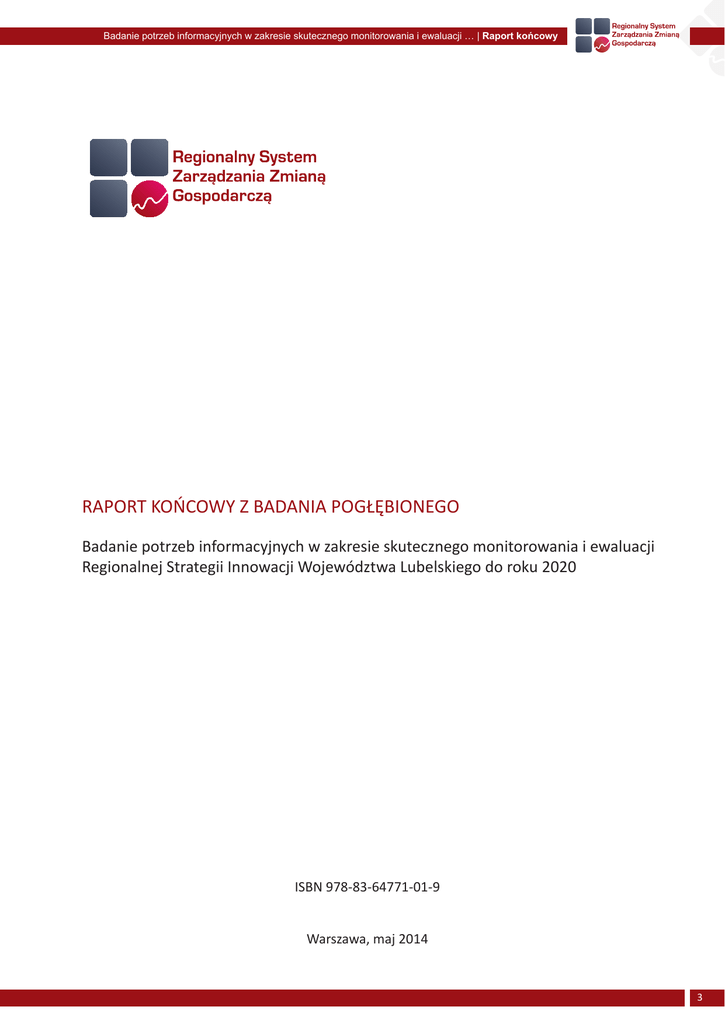 Badanie potrzeb informacyjnych w zakresie skutecznego monitorowania i ewaluacji … | Raport końcowy

Regionalny System Zarządzania Zmianą Gospodarczą

Regionalny System Zarządzania Zmianą Gospodarczą

RAPORT KOŃCOWY Z BADANIA POGŁĘBIONEGO

Badanie potrzeb informacyjnych w zakresie skutecznego monitorowania i ewaluacji Regionalnej Strategii Innowacji Województwa Lubelskiego do roku 2020

ISBN 978-83-64771-01-9

Warszawa, maj 2014

3